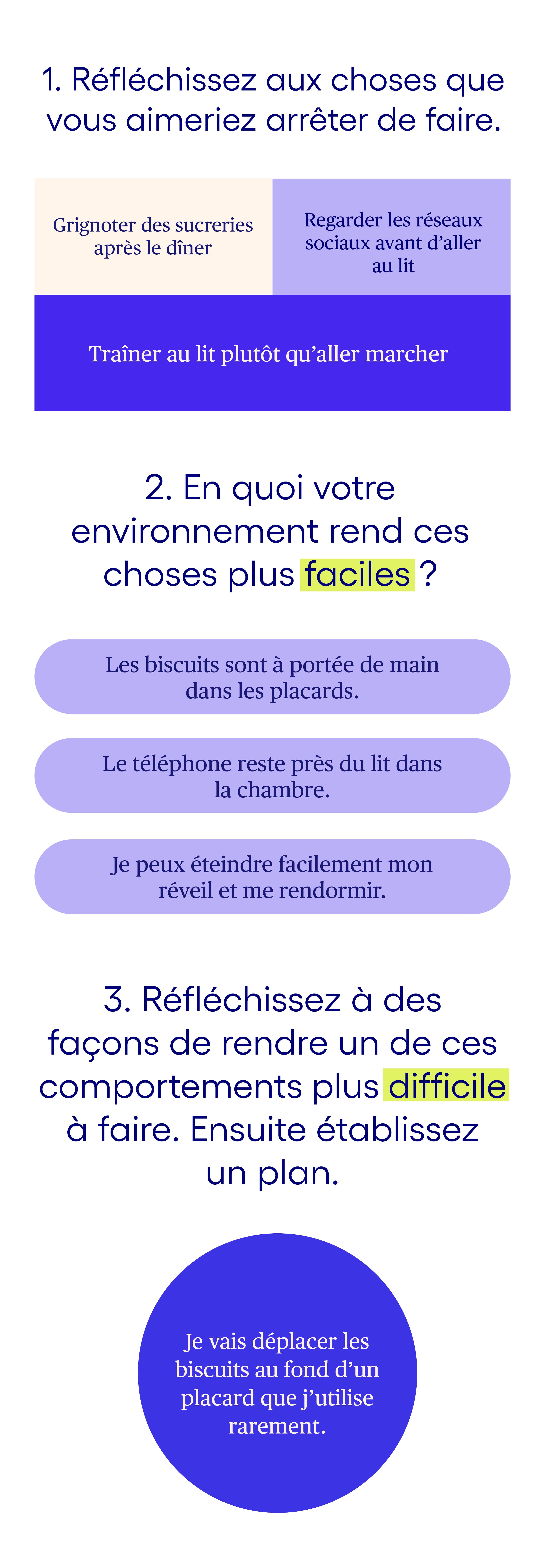 1. Réfléchissez aux choses que vous aimeriez arrêter de faire.

Grignoter des sucreries après le dîner

Regarder les réseaux sociaux avant d’aller au lit

Traîner au lit plutôt qu’aller marcher

2. En quoi votre environnement rend ces choses plus faciles ?

Les biscuits sont à portée de main dans les placards.

Le téléphone reste près du lit dans la chambre.

Je peux éteindre facilement mon réveil et me rendormir.

3. Réfléchissez à des façons de rendre un de ces comportements plus difficile à faire. Ensuite établissez un plan.

Je vais déplacer les biscuits au fond d’un placard que j’utilise rarement.